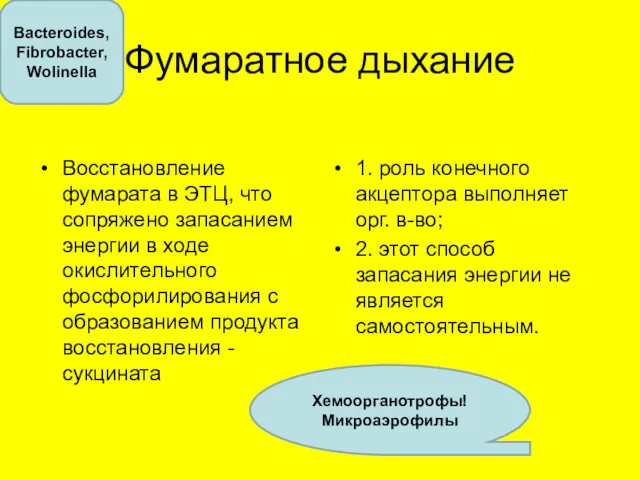 Bacteroides, Fibrobacter, Wolinella

Фумаратное дыхание

• Восстановление фумарата в ЭТЦ, что сопряжено запасанием энергии в ходе окислительного фосфорилирования с образованием продукта восстановления - сукцината

• 1. роль конечного акцептора выполняет орг. в-во;
• 2. этот способ запасания энергии не является самостоятельным.

Хемоорганотрофы!
Микроаэрофилы